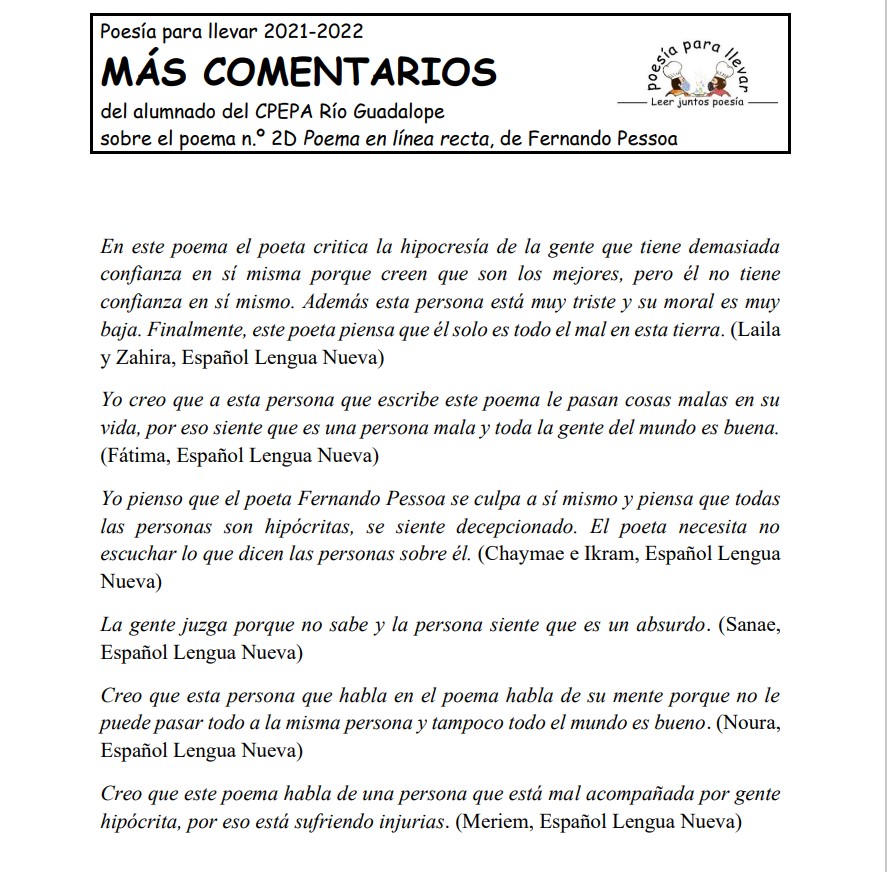 Poesía para llevar 2021-2022

MÁS COMENTARIOS

del alumnado del CPEPA Río Guadalope
sobre el poema n.º 2D Poema en línea recta, de Fernando Pessoa

poesía para llevar
Leer juntos poesía

En este poema el poeta critica la hipocresía de la gente que tiene demasiada confianza en sí misma porque creen que son los mejores, pero él no tiene confianza en sí mismo. Además esta persona está muy triste y su moral es muy baja. Finalmente, este poeta piensa que él solo es todo el mal en esta tierra. (Laila y Zahira, Español Lengua Nueva)

Yo creo que a esta persona que escribe este poema le pasan cosas malas en su vida, por eso siente que es una persona mala y toda la gente del mundo es buena. (Fátima, Español Lengua Nueva)

Yo pienso que el poeta Fernando Pessoa se culpa a sí mismo y piensa que todas las personas son hipócritas, se siente decepcionado. El poeta necesita no escuchar lo que dicen las personas sobre él. (Chaymae e Ikram, Español Lengua Nueva)

La gente juzga porque no sabe y la persona siente que es un absurdo. (Sanae, Español Lengua Nueva)

Creo que esta persona que habla en el poema habla de su mente porque no le puede pasar todo a la misma persona y tampoco todo el mundo es bueno. (Noura, Español Lengua Nueva)

Creo que este poema habla de una persona que está mal acompañada por gente hipócrita, por eso está sufriendo injurias. (Meriem, Español Lengua Nueva)